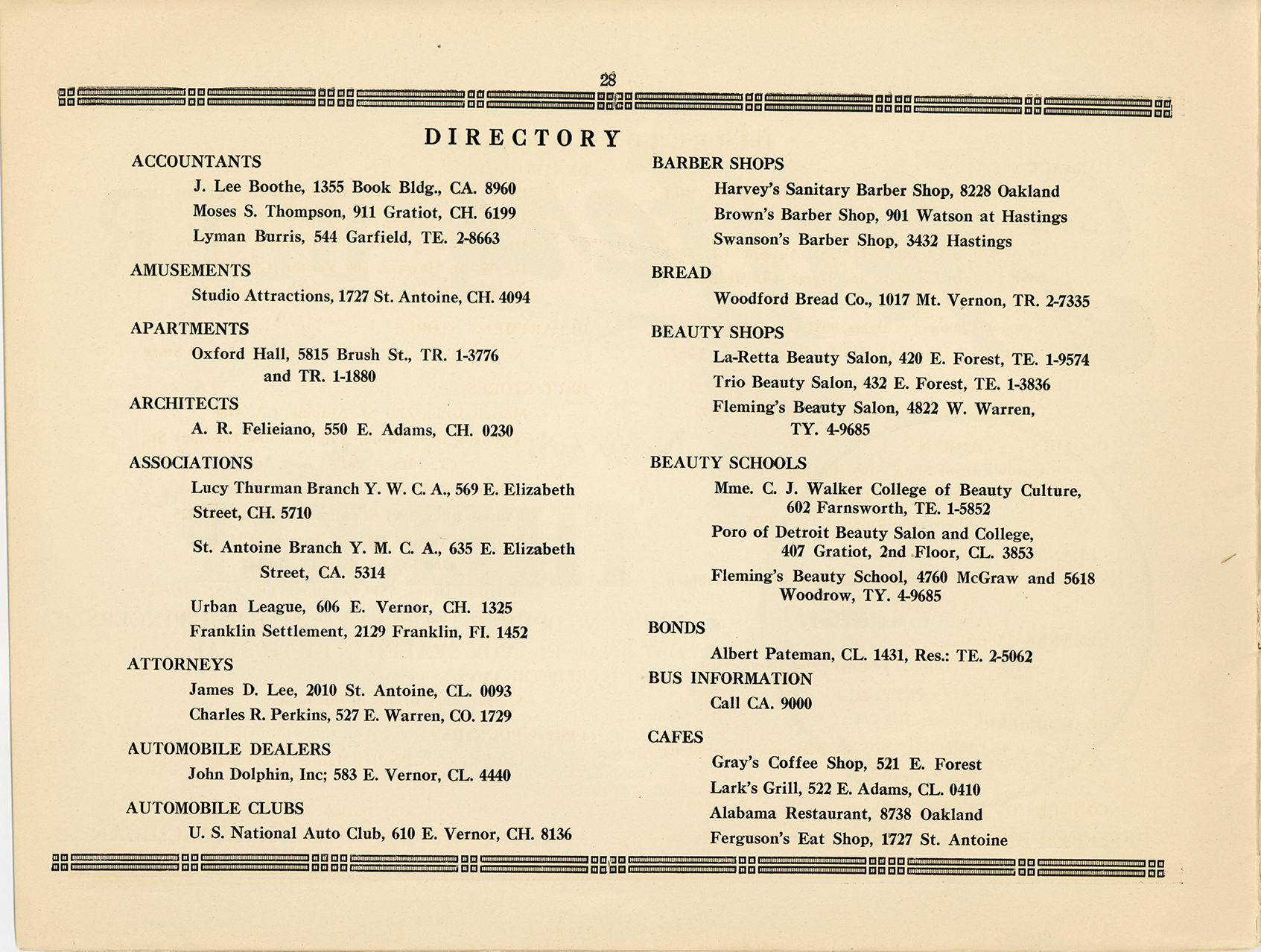 28

DIRECTORY

ACCOUNTANTS
J. Lee Boothe, 1355 Book Bldg., CA. 8960
Moses S. Thompson, 911 Gratiot, CH. 6199
Lyman Burris, 544 Garfield, TE. 2-8663

AMUSEMENTS
Studio Attractions, 1727 St. Antoine, CH. 4094

APARTMENTS
Oxford Hall, 5815 Brush St., TR. 1-3776 and TR. 1-1880

ARCHITECTS
A. R. Felieiano, 550 E. Adams, CH. 0230

ASSOCIATIONS
Lucy Thurman Branch Y. W. C. A., 569 E. Elizabeth Street, CH. 5710

St. Antoine Branch Y. M. C. A., 635 E. Elizabeth Street, CA. 5314

Urban League, 606 E. Vernor, CH. 1325
Franklin Settlement, 2129 Franklin, FI. 1452

ATTORNEYS
James D. Lee, 2010 St. Antoine, CL. 0093
Charles R. Perkins, 527 E. Warren, CO. 1729

AUTOMOBILE DEALERS
John Dolphin, Inc; 583 E. Vernor, CL. 4440

AUTOMOBILE CLUBS
U. S. National Auto Club, 610 E. Vernor, CH. 8136

BARBER SHOPS
Harvey's Sanitary Barber Shop, 8228 Oakland
Brown's Barber Shop, 901 Watson at Hastings
Swanson's Barber Shop, 3432 Hastings

BREAD
Woodford Bread Co., 1017 Mt. Vernon, TR. 2-7335

BEAUTY SHOPS
La-Retta Beauty Salon, 420 E. Forest, TE. 1-9574
Trio Beauty Salon, 432 E. Forest, TE. 1-3836
Fleming's Beauty Salon, 4822 W. Warren, TY. 4-9685

BEAUTY SCHOOLS
Mme. C. J. Walker College of Beauty Culture, 602 Farnsworth, TE. 1-5852
Poro of Detroit Beauty Salon and College, 407 Gratiot, 2nd Floor, CL. 3853
Fleming's Beauty School, 4760 McGraw and 5618 Woodrow, TY. 4-9685

BONDS
Albert Pateman, CL. 1431, Res.: TE. 2-5062

BUS INFORMATION
Call CA. 9000

CAFES
Gray's Coffee Shop, 521 E. Forest
Lark's Grill, 522 E. Adams, CL. 0410
Alabama Restaurant, 8738 Oakland
Ferguson's Eat Shop, 1727 St. Antoine